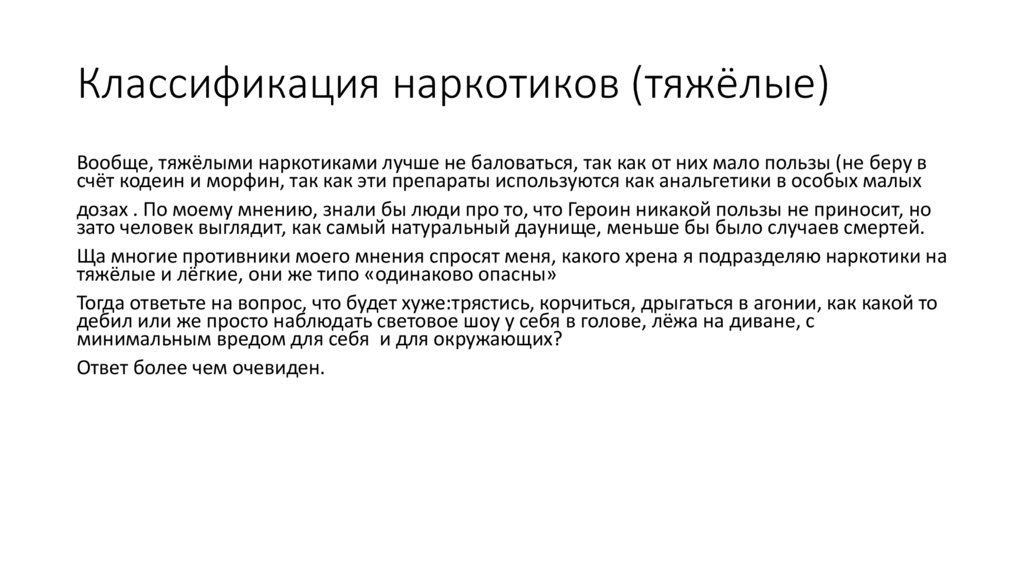 Классификация наркотиков (тяжёлые)

Вообще, тяжёлыми наркотиками лучше не баловаться, так как от них мало пользы (не беру в счёт кодеин и морфин, так как эти препараты используются как анальгетики в особых малых

дозах . По моему мнению, знали бы люди про то, что Героин никакой пользы не приносит, но зато человек выглядит, как самый натуральный даунище, меньше бы было случаев смертей.

Ща многие противники моего мнения спросят меня, какого хрена я подразделяю наркотики на тяжёлые и лёгкие, они же типо «одинаково опасны»

Тогда ответьте на вопрос, что будет хуже:трястись, корчиться, дрыгаться в агонии, как какой то дебил или же просто наблюдать световое шоу у себя в голове, лёжа на диване, с минимальным вредом для себя и для окружающих?

Ответ более чем очевиден.